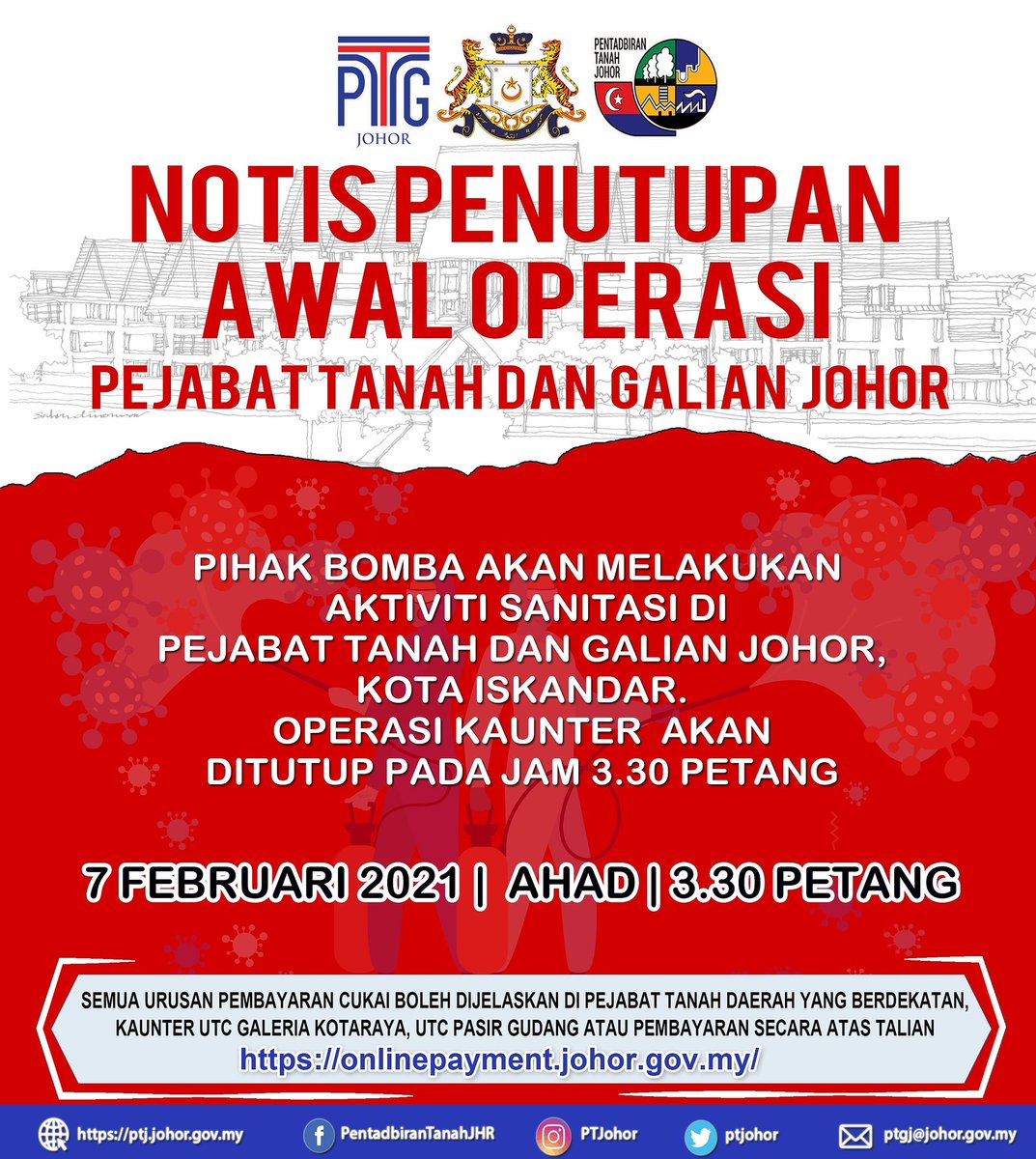 PTG
JOHOR

PENTADBIRAN TANAH JOHOR

NOTIS PENUTUPAN AWAL OPERASI
PEJABAT TANAH DAN GALIAN JOHOR

PIHAK BOMBA AKAN MELAKUKAN AKTIVITI SANITASI DI PEJABAT TANAH DAN GALIAN JOHOR, KOTA ISKANDAR.
OPERASI KAUNTER AKAN DITUTUP PADA JAM 3.30 PETANG

7 FEBRUARI 2021 | AHAD | 3.30 PETANG

SEMUA URUSAN PEMBAYARAN CUKAI BOLEH DIJELASKAN DI PEJABAT TANAH DAERAH YANG BERDEKATAN, KAUNTER UTC GALERIA KOTARAYA, UTC PASIR GUDANG ATAU PEMBAYARAN SECARA ATAS TALIAN
https://onlinepayment.johor.gov.my/

https://ptj.johor.gov.my PentadbiranTanahJHR PTJohor ptjohor ptgj@johor.gov.my